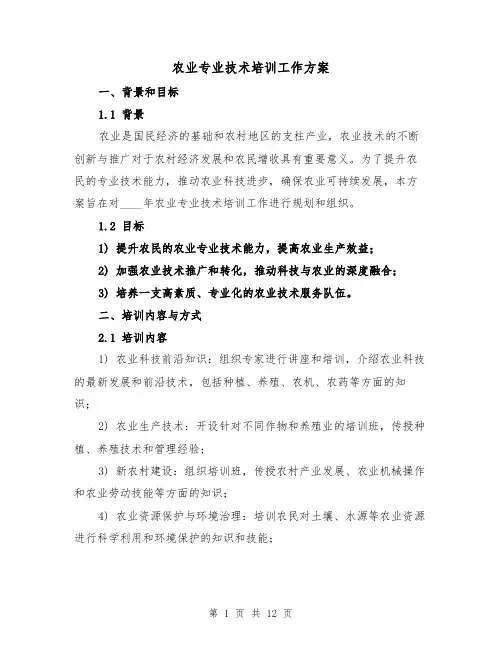 农业专业技术培训工作方案

一、背景和目标

1.1 背景

农业是国民经济的基础和农村地区的支柱产业，农业技术的不断创新与推广对于农村经济发展和农民增收具有重要意义。为了提升农民的专业技术能力，推动农业科技进步，确保农业可持续发展，本方案旨在对____年农业专业技术培训工作进行规划和组织。

1.2 目标

1) 提升农民的农业专业技术能力，提高农业生产效益；

2) 加强农业技术推广和转化，推动科技与农业的深度融合；

3) 培养一支高素质、专业化的农业技术服务队伍。

二、培训内容与方式

2.1 培训内容

1) 农业科技前沿知识：组织专家进行讲座和培训，介绍农业科技的最新发展和前沿技术，包括种植、养殖、农机、农药等方面的知识；

2) 农业生产技术：开设针对不同作物和养殖业的培训班，传授种植、养殖技术和管理经验；

3) 新农村建设：组织培训班，传授农村产业发展、农业机械操作和农业劳动技能等方面的知识；

4) 农业资源保护与环境治理：培训农民对土壤、水源等农业资源进行科学利用和环境保护的知识和技能；

第 1 页 共 12 页